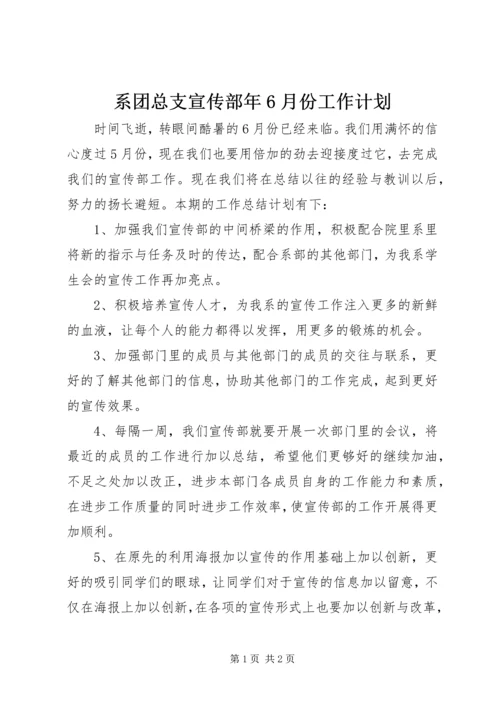 系团总支宣传部年6月份工作计划

时间飞逝，转眼间酷暑的6月份已经来临。我们用满怀的信心度过5月份，现在我们也要用倍加的劲去迎接度过它，去完成我们的宣传部工作。现在我们将在总结以往的经验与教训以后，努力的扬长避短。本期的工作总结计划有下：

1、加强我们宣传部的中间桥梁的作用，积极配合院里系里将新的指示与任务及时的传达，配合系部的其他部门，为我系学生会的宣传工作再加亮点。

2、积极培养宣传人才，为我系的宣传工作注入更多的新鲜的血液，让每个人的能力都得以发挥，用更多的锻炼的机会。

3、加强部门里的成员与其他部门的成员的交往与联系，更好的了解其他部门的信息，协助其他部门的工作完成，起到更好的宣传效果。

4、每隔一周，我们宣传部就要开展一次部门里的会议，将最近的成员的工作进行加以总结，希望他们更够好的继续加油，不足之处加以改正，进步本部门各成员自身的工作能力和素质，在进步工作质量的同时进步工作效率，使宣传部的工作开展得更加顺利。

5、在原先的利用海报加以宣传的作用基础上加以创新，更好的吸引同学们的眼球，让同学们对于宣传的信息加以留意，不仅在海报上加以创新，在各项的宣传形式上也要加以创新与改革，

第1页 共2页